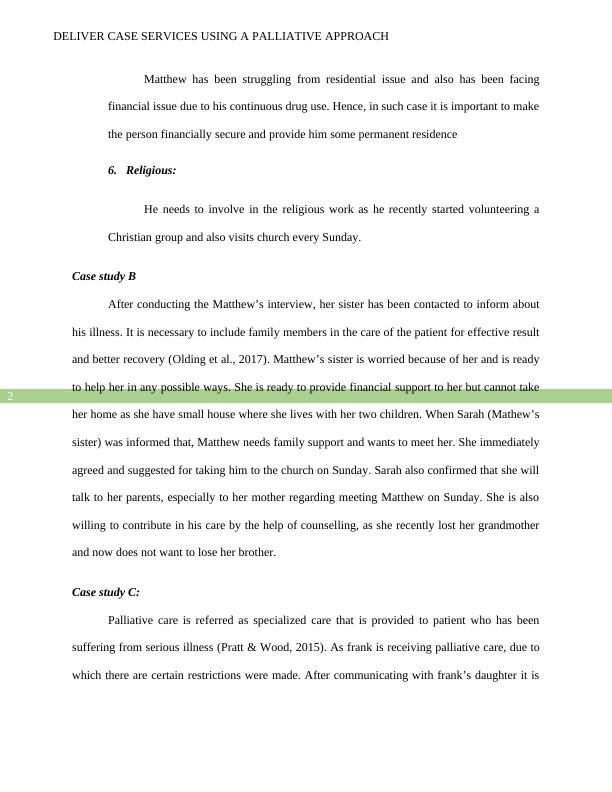 DELIVER CASE SERVICES USING A PALLIATIVE APPROACH

Matthew has been struggling from residential issue and also has been facing financial issue due to his continuous drug use. Hence, in such case it is important to make the person financially secure and provide him some permanent residence

6. Religious:

He needs to involve in the religious work as he recently started volunteering a Christian group and also visits church every Sunday.

Case study B

After conducting the Matthew's interview, her sister has been contacted to inform about his illness. It is necessary to include family members in the care of the patient for effective result and better recovery (Olding et al., 2017). Matthew's sister is worried because of her and is ready to help her in any possible ways. She is ready to provide financial support to her but cannot take her home as she have small house where she lives with her two children. When Sarah (Mathew's sister) was informed that, Matthew needs family support and wants to meet her. She immediately agreed and suggested for taking him to the church on Sunday. Sarah also confirmed that she will talk to her parents, especially to her mother regarding meeting Matthew on Sunday. She is also willing to contribute in his care by the help of counselling, as she recently lost her grandmother and now does not want to lose her brother.

2

Case study C:

Palliative care is referred as specialized care that is provided to patient who has been suffering from serious illness (Pratt & Wood, 2015). As frank is receiving palliative care, due to which there are certain restrictions were made. After communicating with frank's daughter it is